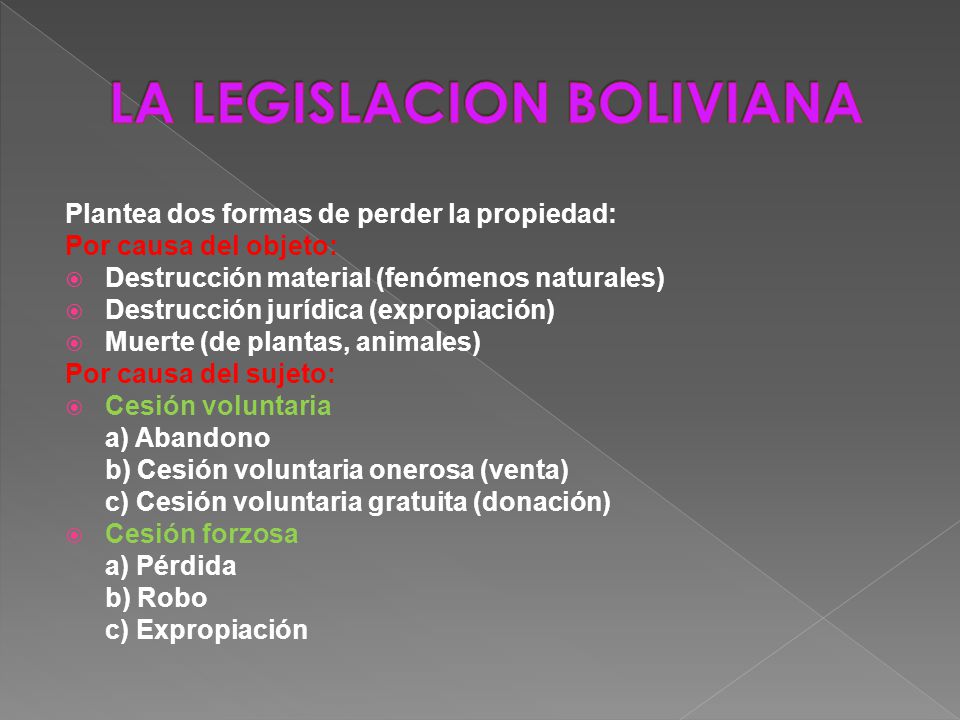 LA LEGISLACION BOLIVIANA

Plantea dos formas de perder la propiedad:
Por causa del objeto:
Destrucción material (fenómenos naturales)
Destrucción jurídica (expropiación)
Muerte (de plantas, animales)
Por causa del sujeto:
Cesión voluntaria
a) Abandono
b) Cesión voluntaria onerosa (venta)
c) Cesión voluntaria gratuita (donación)
Cesión forzosa
a) Pérdida
b) Robo
c) Expropiación